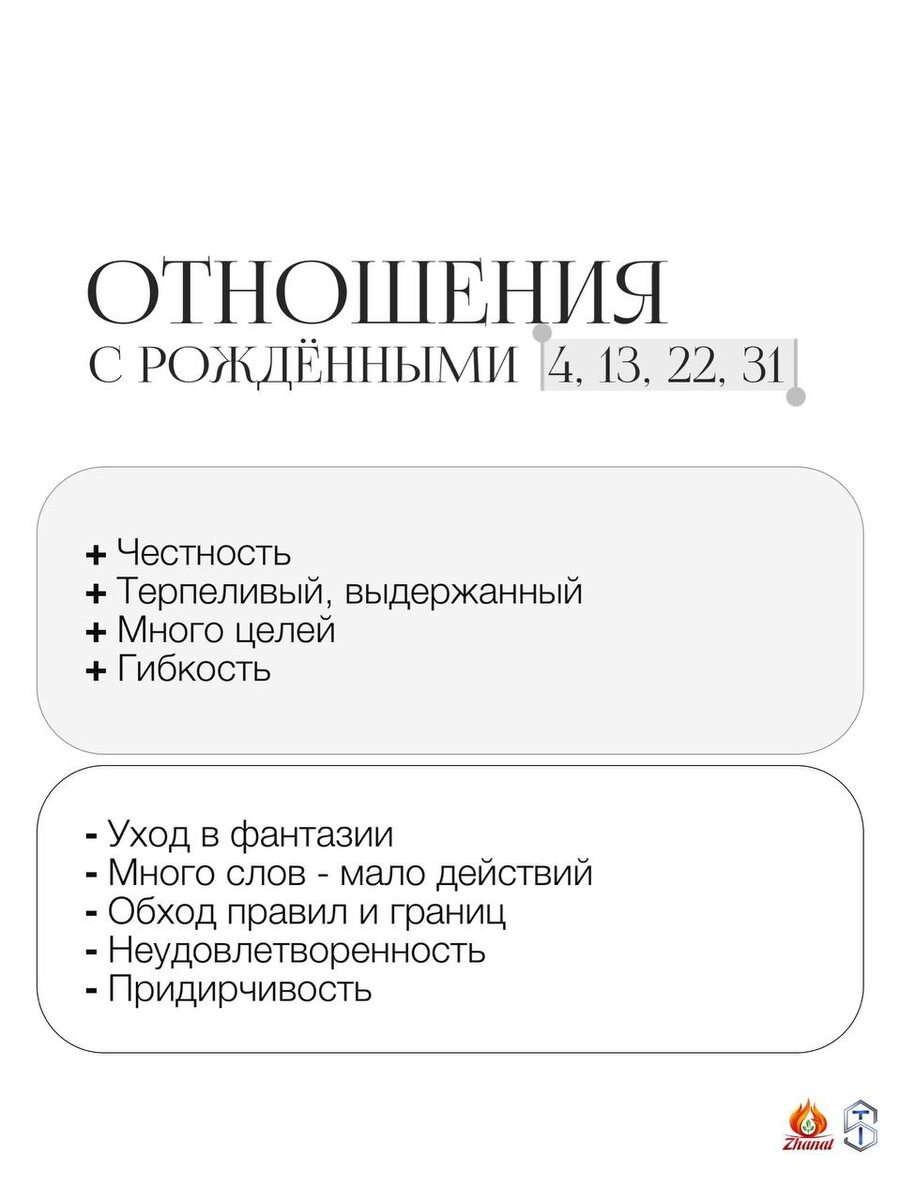 ОТНОШЕНИЯ
С РОЖДЁННЫМИ 4, 13, 22, 31

+ Честность
+ Терпеливый, выдержанный
+ Много целей
+ Гибкость

- Уход в фантазии
- Много слов - мало действий
- Обход правил и границ
- Неудовлетворенность
- Придирчивость

Zhanat